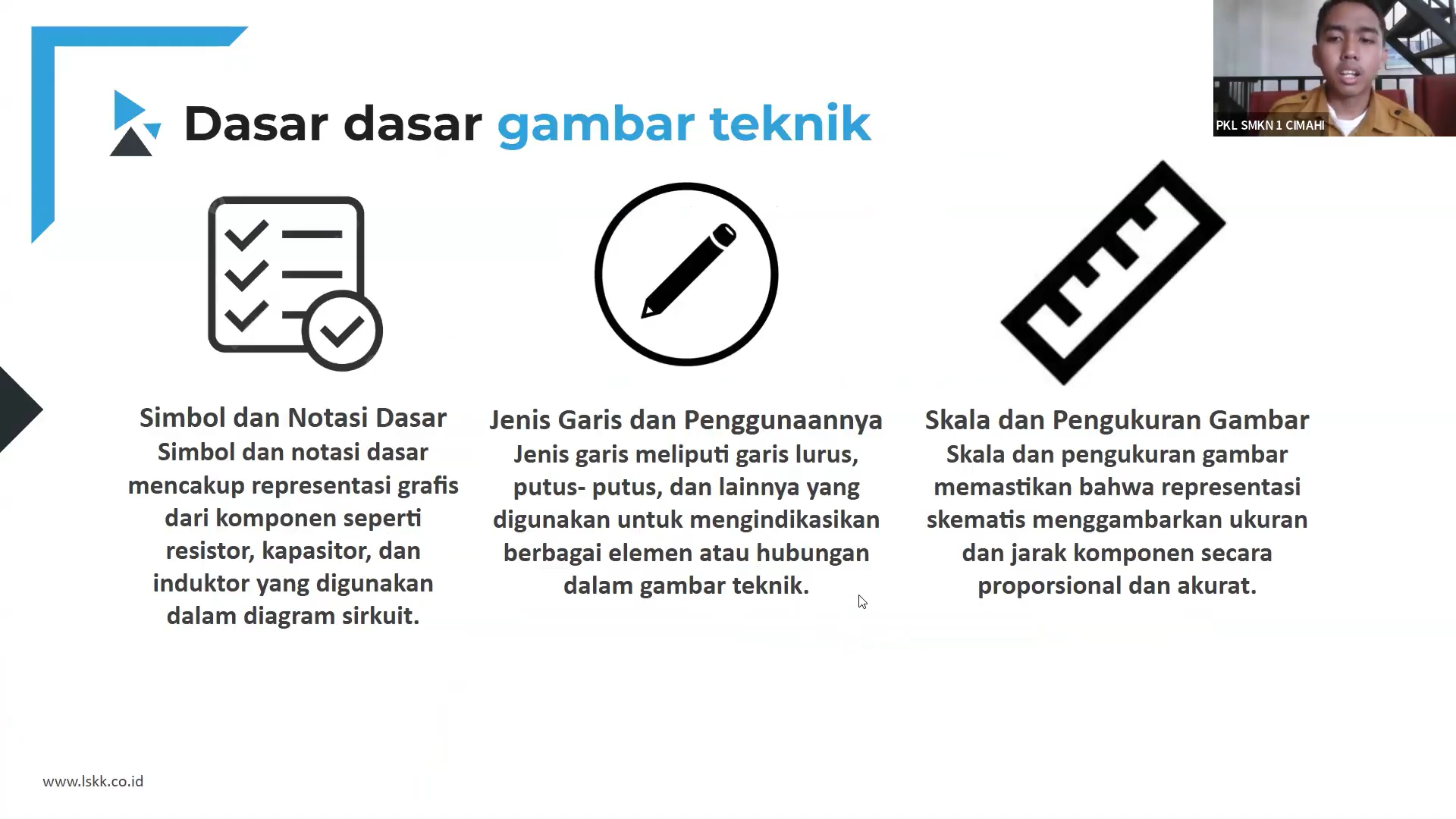 PKL SMKN 1 CIMAHI

Dasar dasar gambar teknik

Simbol dan Notasi Dasar
Simbol dan notasi dasar mencakup representasi grafis dari komponen seperti resistor, kapasitor, dan induktor yang digunakan dalam diagram sirkuit.

Jenis Garis dan Penggunaannya
Jenis garis meliputi garis lurus, putus- putus, dan lainnya yang digunakan untuk mengindikasikan berbagai elemen atau hubungan dalam gambar teknik.

Skala dan Pengukuran Gambar
Skala dan pengukuran gambar memastikan bahwa representasi skematis menggambarkan ukuran dan jarak komponen secara proporsional dan akurat.

www.lskk.co.id